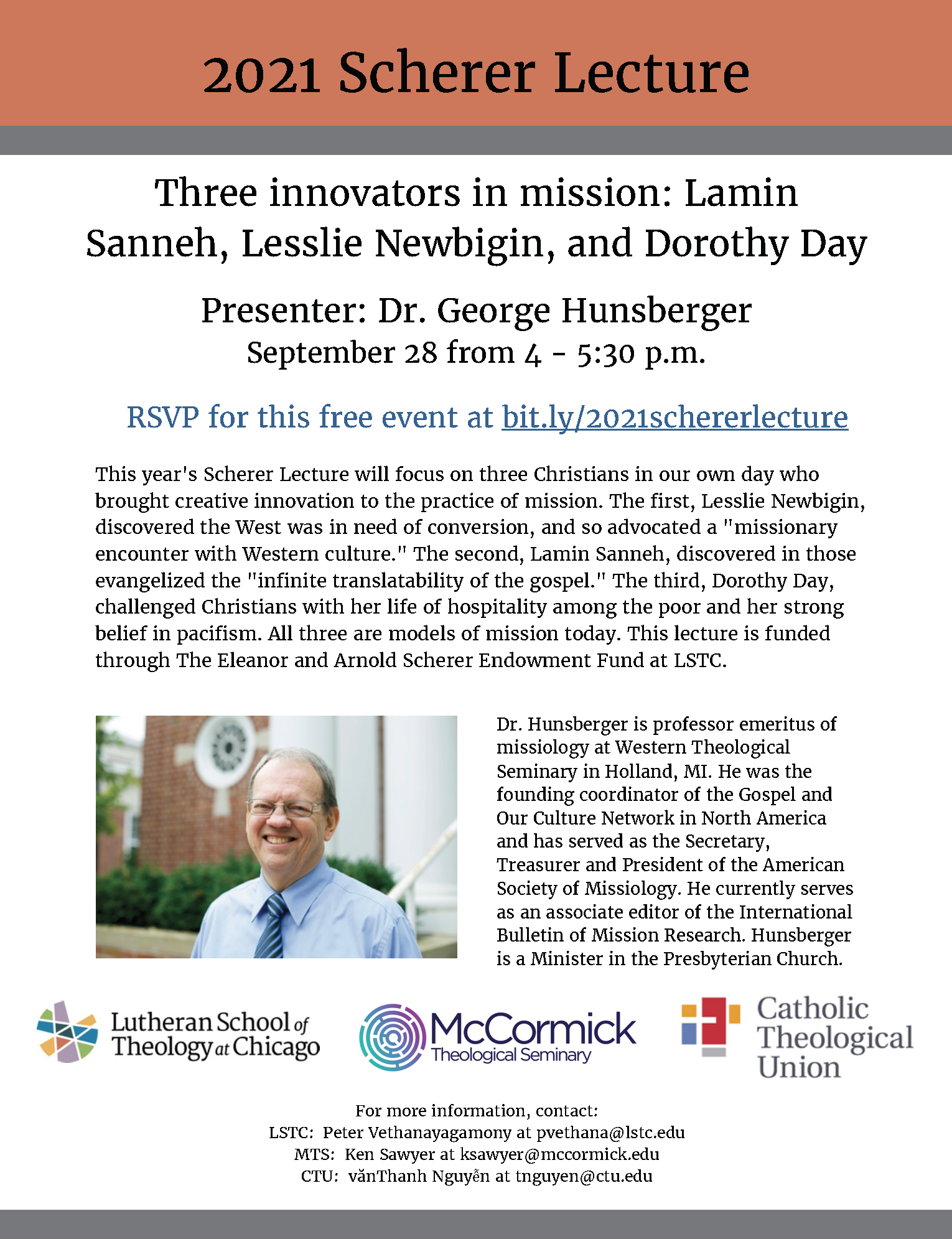 2021 Scherer Lecture

Three innovators in mission: Lamin Sanneh, Lesslie Newbigin, and Dorothy Day

Presenter: Dr. George Hunsberger
September 28 from 4 - 5:30 p.m.

RSVP for this free event at bit.ly/2021schererlecture

This year's Scherer Lecture will focus on three Christians in our own day who brought creative innovation to the practice of mission. The first, Lesslie Newbigin, discovered the West was in need of conversion, and so advocated a "missionary encounter with Western culture." The second, Lamin Sanneh, discovered in those evangelized the "infinite translatability of the gospel." The third, Dorothy Day, challenged Christians with her life of hospitality among the poor and her strong belief in pacifism. All three are models of mission today. This lecture is funded through The Eleanor and Arnold Scherer Endowment Fund at LSTC.

Dr. Hunsberger is professor emeritus of missiology at Western Theological Seminary in Holland, MI. He was the founding coordinator of the Gospel and Our Culture Network in North America and has served as the Secretary, Treasurer and President of the American Society of Missiology. He currently serves as an associate editor of the International Bulletin of Mission Research. Hunsberger is a Minister in the Presbyterian Church.

Lutheran School of Theology at Chicago

McCormick Theological Seminary

Catholic Theological Union

For more information, contact:
LSTC: Peter Vethanayagamony at pvethana@lstc.edu
MTS: Ken Sawyer at ksawyer@mccormick.edu
CTU: vănThanh Nguyễn at tnguyen@ctu.edu